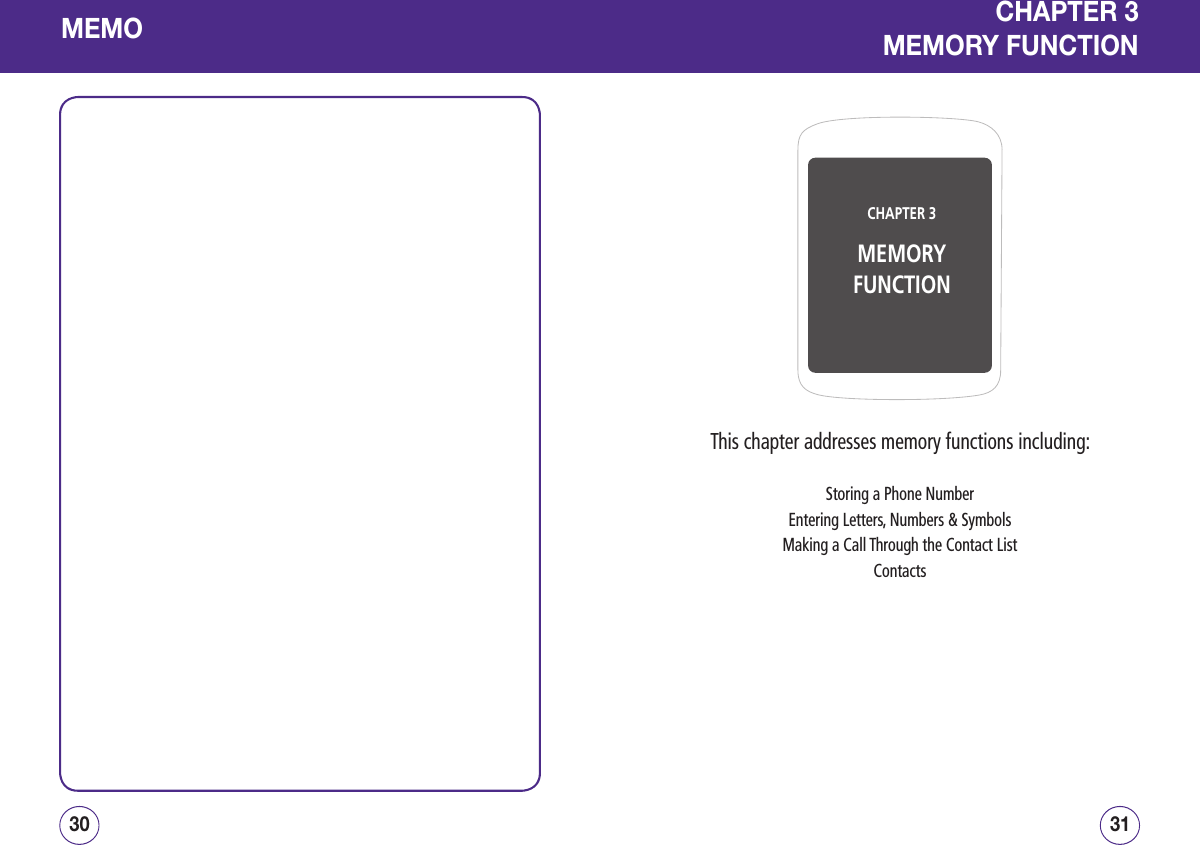 MEMO

30

CHAPTER 3
MEMORY FUNCTION

CHAPTER 3

MEMORY FUNCTION

This chapter addresses memory functions including:

Storing a Phone Number
Entering Letters, Numbers & Symbols
Making a Call Through the Contact List
Contacts

31